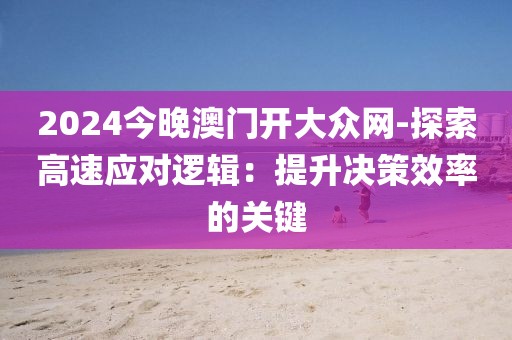 2024今晚澳门开大众网-探索高速应对逻辑：提升决策效率的关键